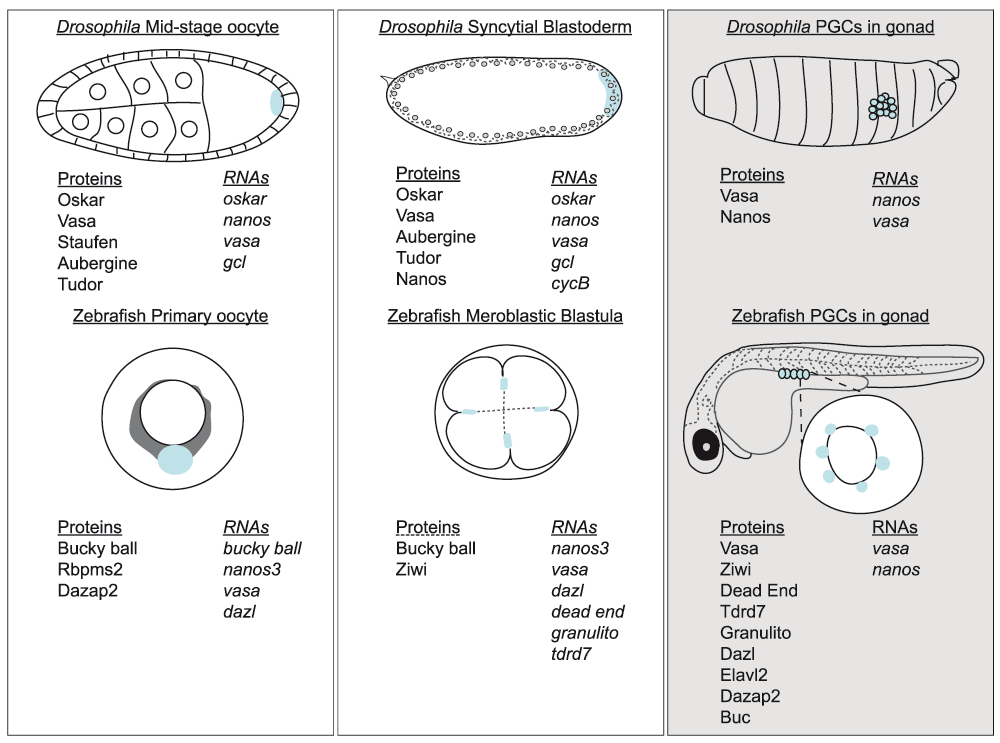 Drosophila Mid-stage oocyte

Proteins
Oskar
Vasa
Staufen
Aubergine
Tudor

RNAs
oskar
nanos
vasa
gcl

Zebrafish Primary oocyte

Proteins
Bucky ball
Rbpms2
Dazap2

RNAs
bucky ball
nanos3
vasa
dazl

Drosophila Syncytial Blastoderm

Proteins
Oskar
Vasa
Aubergine
Tudor
Nanos

RNAs
oskar
nanos
vasa
gcl
cycB

Zebrafish Meroblastic Blastula

Proteins
Bucky ball
Ziwi

RNAs
nanos3
vasa
dazl
dead end
granulito
tdrd7

Drosophila PGCs in gonad

Proteins
Vasa
Nanos

RNAs
nanos
vasa

Zebrafish PGCs in gonad

Proteins
Vasa
Ziwi
Dead End
Tdrd7
Granulito
Dazl
Elavl2
Dazap2
Buc

RNAs
vasa
nanos